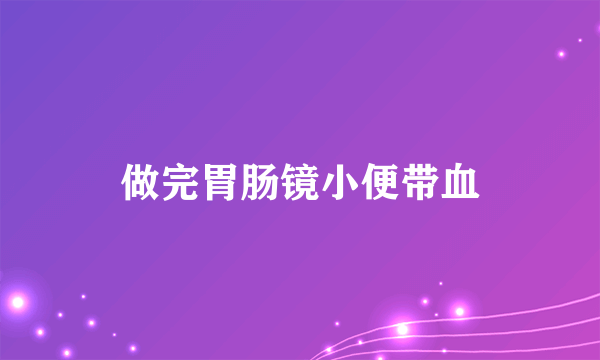 做完胃肠镜小便带血